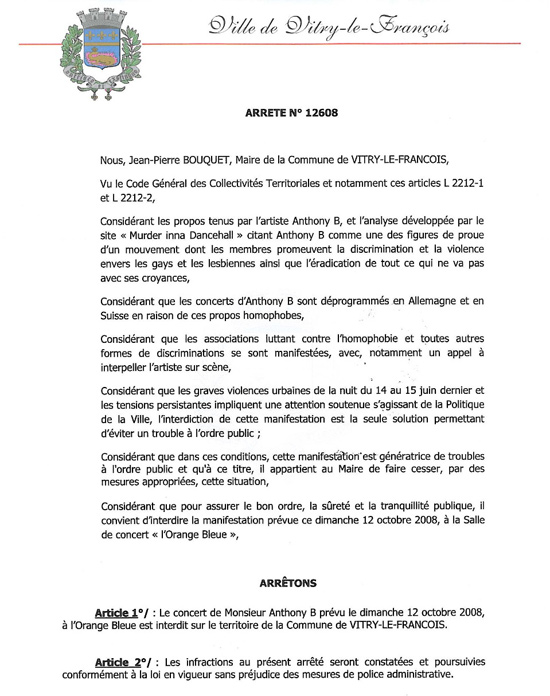 Ville de Vitry-le-François

ARRETE N° 12608

Nous, Jean-Pierre BOUQUET, Maire de la Commune de VITRY-LE-FRANCOIS,

Vu le Code Général des Collectivités Territoriales et notamment ces articles L 2212-1 et L 2212-2,

Considérant les propos tenus par l'artiste Anthony B, et l'analyse développée par le site « Murder inna Dancehall » citant Anthony B comme une des figures de proue d'un mouvement dont les membres promeuvent la discrimination et la violence envers les gays et les lesbiennes ainsi que l'éradication de tout ce qui ne va pas avec ses croyances,

Considérant que les concerts d'Anthony B sont déprogrammés en Allemagne et en Suisse en raison de ces propos homophobes,

Considérant que les associations luttant contre l'homophobie et toutes autres formes de discriminations se sont manifestées, avec, notamment un appel à interpeller l'artiste sur scène,

Considérant que les graves violences urbaines de la nuit du 14 au 15 juin dernier et les tensions persistantes impliquent une attention soutenue s'agissant de la Politique de la Ville, l'interdiction de cette manifestation est la seule solution permettant d'éviter un trouble à l'ordre public ;

Considérant que dans ces conditions, cette manifestation est génératrice de troubles à l'ordre public et qu'à ce titre, il appartient au Maire de faire cesser, par des mesures appropriées, cette situation,

Considérant que pour assurer le bon ordre, la sûreté et la tranquillité publique, il convient d'interdire la manifestation prévue ce dimanche 12 octobre 2008, à la Salle de concert « l'Orange Bleue »,

ARRÊTONS

Article 1°/ : Le concert de Monsieur Anthony B prévu le dimanche 12 octobre 2008, à l'Orange Bleue est interdit sur le territoire de la Commune de VITRY-LE-FRANCOIS.

Article 2°/ : Les infractions au présent arrêté seront constatées et poursuivies conformément à la loi en vigueur sans préjudice des mesures de police administrative.